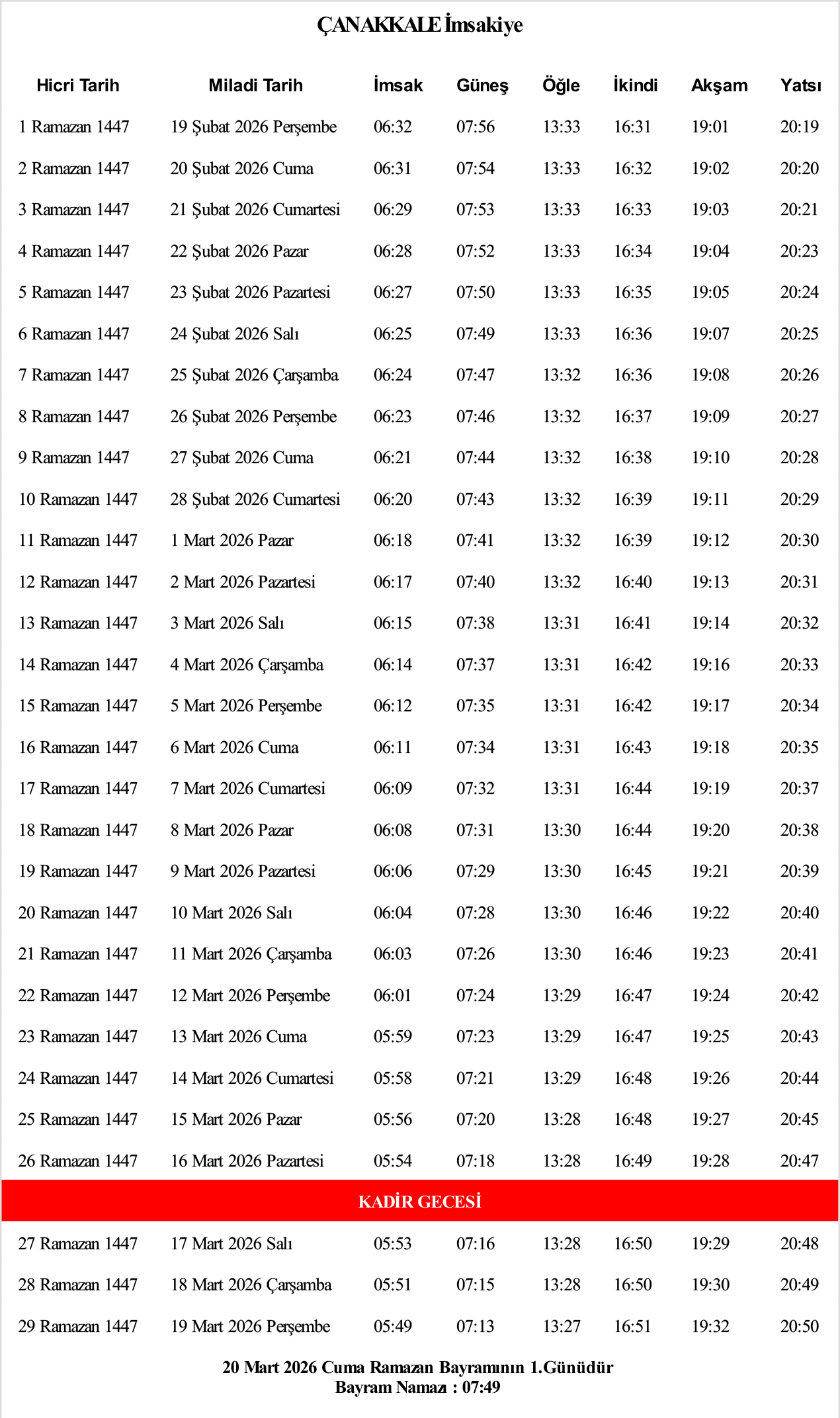 ÇANAKKALE İmsakiye

| Hicri Tarih | Miladi Tarih | İmsak | Güneş | Öğle | İkindi | Akşam | Yatsı |
|---|---|---|---|---|---|---|---|
| 1 Ramazan 1447 | 19 Şubat 2026 Perşembe | 06:32 | 07:56 | 13:33 | 16:31 | 19:01 | 20:19 |
| 2 Ramazan 1447 | 20 Şubat 2026 Cuma | 06:31 | 07:54 | 13:33 | 16:32 | 19:02 | 20:20 |
| 3 Ramazan 1447 | 21 Şubat 2026 Cumartesi | 06:29 | 07:53 | 13:33 | 16:33 | 19:03 | 20:21 |
| 4 Ramazan 1447 | 22 Şubat 2026 Pazar | 06:28 | 07:52 | 13:33 | 16:34 | 19:04 | 20:23 |
| 5 Ramazan 1447 | 23 Şubat 2026 Pazartesi | 06:27 | 07:50 | 13:33 | 16:35 | 19:05 | 20:24 |
| 6 Ramazan 1447 | 24 Şubat 2026 Salı | 06:25 | 07:49 | 13:33 | 16:36 | 19:07 | 20:25 |
| 7 Ramazan 1447 | 25 Şubat 2026 Çarşamba | 06:24 | 07:47 | 13:32 | 16:36 | 19:08 | 20:26 |
| 8 Ramazan 1447 | 26 Şubat 2026 Perşembe | 06:23 | 07:46 | 13:32 | 16:37 | 19:09 | 20:27 |
| 9 Ramazan 1447 | 27 Şubat 2026 Cuma | 06:21 | 07:44 | 13:32 | 16:38 | 19:10 | 20:28 |
| 10 Ramazan 1447 | 28 Şubat 2026 Cumartesi | 06:20 | 07:43 | 13:32 | 16:39 | 19:11 | 20:29 |
| 11 Ramazan 1447 | 1 Mart 2026 Pazar | 06:18 | 07:41 | 13:32 | 16:39 | 19:12 | 20:30 |
| 12 Ramazan 1447 | 2 Mart 2026 Pazartesi | 06:17 | 07:40 | 13:32 | 16:40 | 19:13 | 20:31 |
| 13 Ramazan 1447 | 3 Mart 2026 Salı | 06:15 | 07:38 | 13:31 | 16:41 | 19:14 | 20:32 |
| 14 Ramazan 1447 | 4 Mart 2026 Çarşamba | 06:14 | 07:37 | 13:31 | 16:42 | 19:16 | 20:33 |
| 15 Ramazan 1447 | 5 Mart 2026 Perşembe | 06:12 | 07:35 | 13:31 | 16:42 | 19:17 | 20:34 |
| 16 Ramazan 1447 | 6 Mart 2026 Cuma | 06:11 | 07:34 | 13:31 | 16:43 | 19:18 | 20:35 |
| 17 Ramazan 1447 | 7 Mart 2026 Cumartesi | 06:09 | 07:32 | 13:31 | 16:44 | 19:19 | 20:37 |
| 18 Ramazan 1447 | 8 Mart 2026 Pazar | 06:08 | 07:31 | 13:30 | 16:44 | 19:20 | 20:38 |
| 19 Ramazan 1447 | 9 Mart 2026 Pazartesi | 06:06 | 07:29 | 13:30 | 16:45 | 19:21 | 20:39 |
| 20 Ramazan 1447 | 10 Mart 2026 Salı | 06:04 | 07:28 | 13:30 | 16:46 | 19:22 | 20:40 |
| 21 Ramazan 1447 | 11 Mart 2026 Çarşamba | 06:03 | 07:26 | 13:30 | 16:46 | 19:23 | 20:41 |
| 22 Ramazan 1447 | 12 Mart 2026 Perşembe | 06:01 | 07:24 | 13:29 | 16:47 | 19:24 | 20:42 |
| 23 Ramazan 1447 | 13 Mart 2026 Cuma | 05:59 | 07:23 | 13:29 | 16:47 | 19:25 | 20:43 |
| 24 Ramazan 1447 | 14 Mart 2026 Cumartesi | 05:58 | 07:21 | 13:29 | 16:48 | 19:26 | 20:44 |
| 25 Ramazan 1447 | 15 Mart 2026 Pazar | 05:56 | 07:20 | 13:28 | 16:48 | 19:27 | 20:45 |
| 26 Ramazan 1447 | 16 Mart 2026 Pazartesi | 05:54 | 07:18 | 13:28 | 16:49 | 19:28 | 20:47 |
| KADİR GECESİ | | | | | | | |
| 27 Ramazan 1447 | 17 Mart 2026 Salı | 05:53 | 07:16 | 13:28 | 16:50 | 19:29 | 20:48 |
| 28 Ramazan 1447 | 18 Mart 2026 Çarşamba | 05:51 | 07:15 | 13:28 | 16:50 | 19:30 | 20:49 |
| 29 Ramazan 1447 | 19 Mart 2026 Perşembe | 05:49 | 07:13 | 13:27 | 16:51 | 19:32 | 20:50 |

20 Mart 2026 Cuma Ramazan Bayramının 1.Günüdür
Bayram Namazı : 07:49